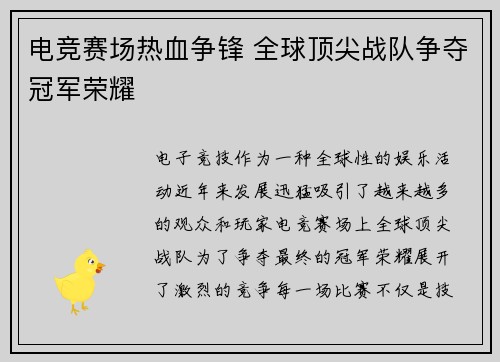 电竞赛场热血争锋 全球顶尖战队争夺冠军荣耀

电子竞技作为一种全球性的娱乐活动近年来发展迅猛吸引了越来越多的观众和玩家电竞赛场上全球顶尖战队为了争夺最终的冠军荣耀展开了激烈的竞争每一场比赛不仅是技